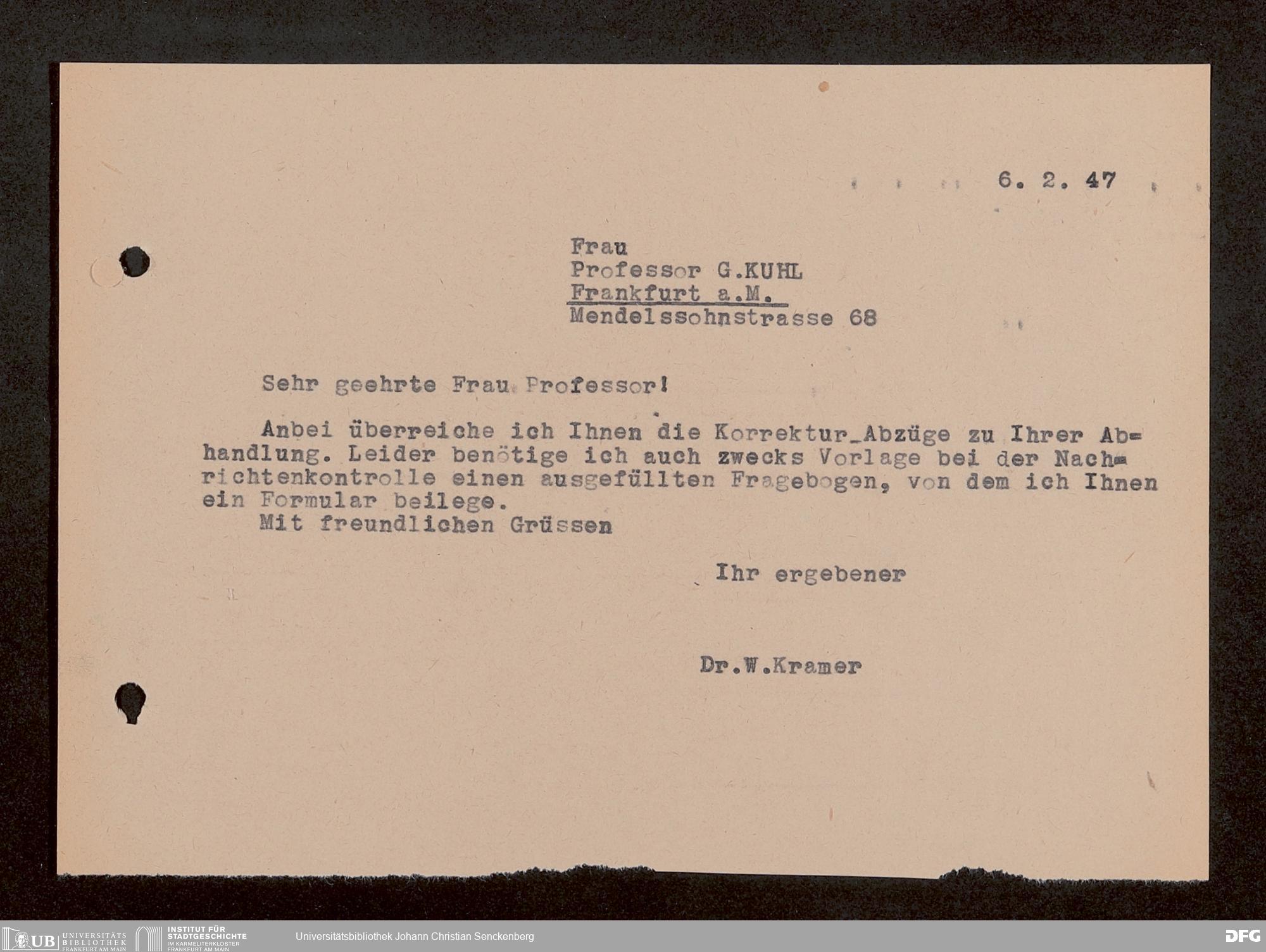 6. 2. 47

Frau
Professor G.KUHL
Frankfurt a.M.
Mendelssohnstrasse 68

Sehr geehrte Frau Professor!

Anbei überreiche ich Ihnen die Korrektur_Abzüge zu Ihrer Abhandlung. Leider benötige ich auch zwecks Vorlage bei der Nachrichtenkontrolle einen ausgefüllten Fragebogen, von dem ich Ihnen ein Formular beilege.

Mit freundlichen Grüssen

Ihr ergebener

Dr.W.Kramer

UB UNIVERSITÄTS BIBLIOTHEK FRANKFURT AM MAIN INSTITUT FÜR STADTGESCHICHTE IM KARMELITERKLOSTER FRANKFURT AM MAIN Universitätsbibliothek Johann Christian Senckenberg DFG